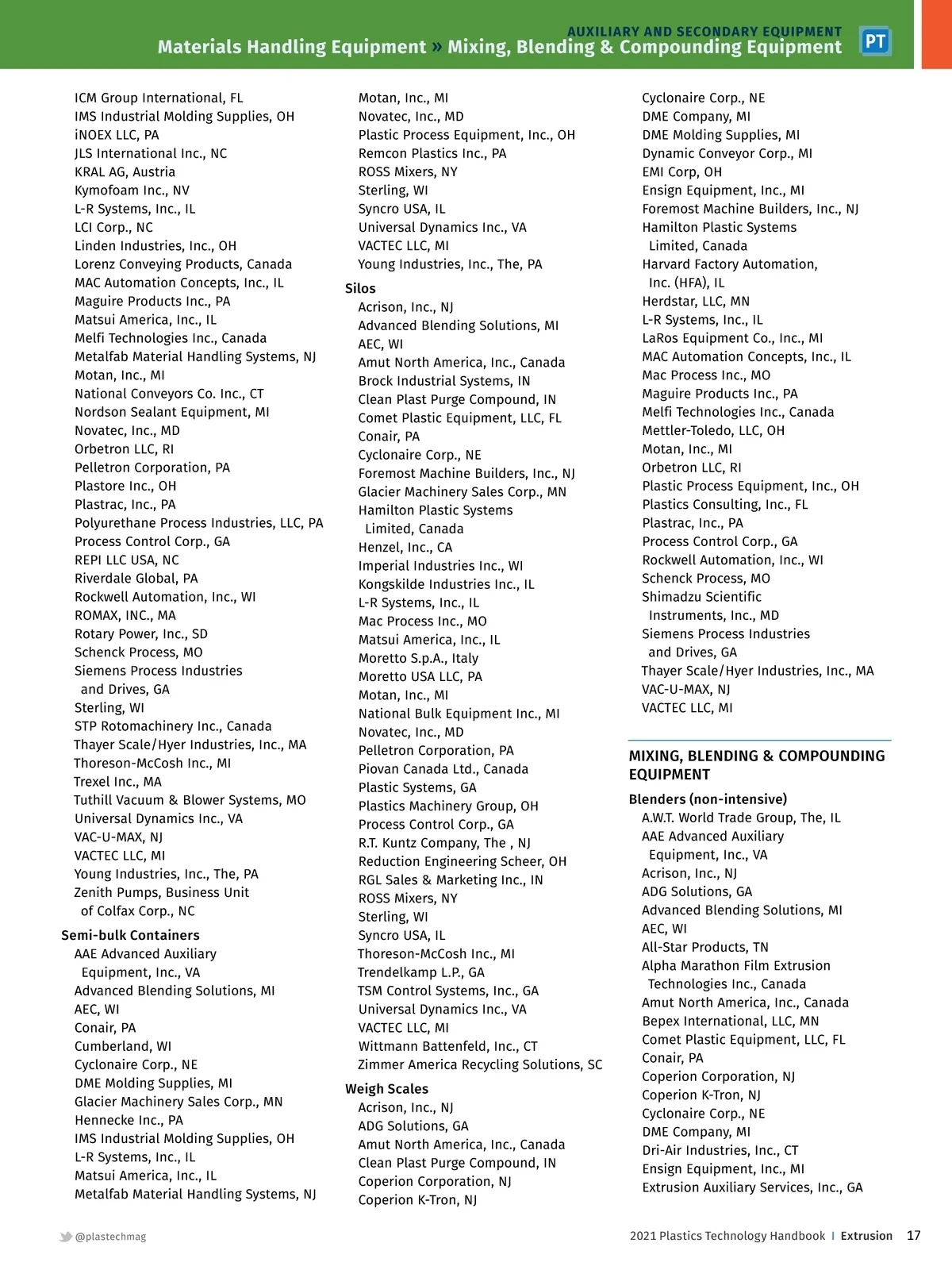 AUXILIARY AND SECONDARY EQUIPMENT
Materials Handling Equipment » Mixing, Blending & Compounding Equipment
PT

ICM Group International, FL
IMS Industrial Molding Supplies, OH
iNOEX LLC, PA
JLS International Inc., NC
KRAL AG, Austria
Kymofoam Inc., NV
L-R Systems, Inc., IL
LCI Corp., NC
Linden Industries, Inc., OH
Lorenz Conveying Products, Canada
MAC Automation Concepts, Inc., IL
Maguire Products Inc., PA
Matsui America, Inc., IL
Melfi Technologies Inc., Canada
Metalfab Material Handling Systems, NJ
Motan, Inc., MI
National Conveyors Co. Inc., CT
Nordson Sealant Equipment, MI
Novatec, Inc., MD
Orbetron LLC, RI
Pelletron Corporation, PA
Plastore Inc., OH
Plastrac, Inc., PA
Polyurethane Process Industries, LLC, PA
Process Control Corp., GA
REPI LLC USA, NC
Riverdale Global, PA
Rockwell Automation, Inc., WI
ROMAX, INC., MA
Rotary Power, Inc., SD
Schenck Process, MO
Siemens Process Industries and Drives, GA
Sterling, WI
STP Rotomachinery Inc., Canada
Thayer Scale/Hyer Industries, Inc., MA
Thoreson-McCosh Inc., MI
Trexel Inc., MA
Tuthill Vacuum & Blower Systems, MO
Universal Dynamics Inc., VA
VAC-U-MAX, NJ
VACTEC LLC, MI
Young Industries, Inc., The, PA
Zenith Pumps, Business Unit of Colfax Corp., NC

Semi-bulk Containers
AAE Advanced Auxiliary Equipment, Inc., VA
Advanced Blending Solutions, MI
AEC, WI
Conair, PA
Cumberland, WI
Cyclonaire Corp., NE
DME Molding Supplies, MI
Glacier Machinery Sales Corp., MN
Hennecke Inc., PA
IMS Industrial Molding Supplies, OH
L-R Systems, Inc., IL
Matsui America, Inc., IL
Metalfab Material Handling Systems, NJ

Motan, Inc., MI
Novatec, Inc., MD
Plastic Process Equipment, Inc., OH
Remcon Plastics Inc., PA
ROSS Mixers, NY
Sterling, WI
Syncro USA, IL
Universal Dynamics Inc., VA
VACTEC LLC, MI
Young Industries, Inc., The, PA

Silos
Acrison, Inc., NJ
Advanced Blending Solutions, MI
AEC, WI
Amut North America, Inc., Canada
Brock Industrial Systems, IN
Clean Plast Purge Compound, IN
Comet Plastic Equipment, LLC, FL
Conair, PA
Cyclonaire Corp., NE
Foremost Machine Builders, Inc., NJ
Glacier Machinery Sales Corp., MN
Hamilton Plastic Systems Limited, Canada
Henzel, Inc., CA
Imperial Industries Inc., WI
Kongskilde Industries Inc., IL
L-R Systems, Inc., IL
Mac Process Inc., MO
Matsui America, Inc., IL
Moretto S.p.A., Italy
Moretto USA LLC, PA
Motan, Inc., MI
National Bulk Equipment Inc., MI
Novatec, Inc., MD
Pelletron Corporation, PA
Piovan Canada Ltd., Canada
Plastic Systems, GA
Plastics Machinery Group, OH
Process Control Corp., GA
R.T. Kuntz Company, The , NJ
Reduction Engineering Scheer, OH
RGL Sales & Marketing Inc., IN
ROSS Mixers, NY
Sterling, WI
Syncro USA, IL
Thoreson-McCosh Inc., MI
Trendelkamp L.P., GA
TSM Control Systems, Inc., GA
Universal Dynamics Inc., VA
VACTEC LLC, MI
Wittmann Battenfeld, Inc., CT
Zimmer America Recycling Solutions, SC

Weigh Scales
Acrison, Inc., NJ
ADG Solutions, GA
Amut North America, Inc., Canada
Clean Plast Purge Compound, IN
Coperion Corporation, NJ
Coperion K-Tron, NJ

Cyclonaire Corp., NE
DME Company, MI
DME Molding Supplies, MI
Dynamic Conveyor Corp., MI
EMI Corp, OH
Ensign Equipment, Inc., MI
Foremost Machine Builders, Inc., NJ
Hamilton Plastic Systems Limited, Canada
Harvard Factory Automation, Inc. (HFA), IL
Herdstar, LLC, MN
L-R Systems, Inc., IL
LaRos Equipment Co., Inc., MI
MAC Automation Concepts, Inc., IL
Mac Process Inc., MO
Maguire Products Inc., PA
Melfi Technologies Inc., Canada
Mettler-Toledo, LLC, OH
Motan, Inc., MI
Orbetron LLC, RI
Plastic Process Equipment, Inc., OH
Plastics Consulting, Inc., FL
Plastrac, Inc., PA
Process Control Corp., GA
Rockwell Automation, Inc., WI
Schenck Process, MO
Shimadzu Scientific Instruments, Inc., MD
Siemens Process Industries and Drives, GA
Thayer Scale/Hyer Industries, Inc., MA
VAC-U-MAX, NJ
VACTEC LLC, MI

MIXING, BLENDING & COMPOUNDING EQUIPMENT

Blenders (non-intensive)
A.W.T. World Trade Group, The, IL
AAE Advanced Auxiliary Equipment, Inc., VA
Acrison, Inc., NJ
ADG Solutions, GA
Advanced Blending Solutions, MI
AEC, WI
All-Star Products, TN
Alpha Marathon Film Extrusion Technologies Inc., Canada
Amut North America, Inc., Canada
Bepex International, LLC, MN
Comet Plastic Equipment, LLC, FL
Conair, PA
Coperion Corporation, NJ
Coperion K-Tron, NJ
Cyclonaire Corp., NE
DME Company, MI
Dri-Air Industries, Inc., CT
Ensign Equipment, Inc., MI
Extrusion Auxiliary Services, Inc., GA

@plastechmag
2021 Plastics Technology Handbook | Extrusion 17